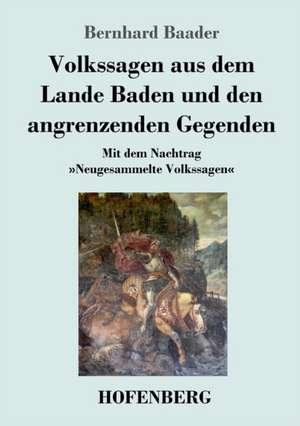 Bernhard Baader

Volkssagen aus dem Lande Baden und den angrenzenden Gegenden

Mit dem Nachtrag »Neugesammelte Volkssagen«

HOFENBERG